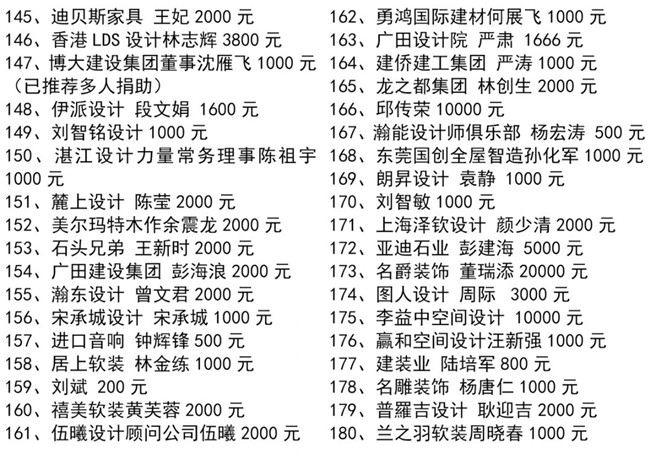 145、迪贝斯家具 王妃2000元
146、香港LDS设计林志辉3800元
147、博大建设集团董事沈雁飞1000元（已推荐多人捐助）
148、伊派设计 段文娟 1600元
149、刘智铭设计1000元
150、湛江设计力量常务理事陈祖宇1000元
151、麓上设计 陈莹2000元
152、美尔玛特木作余震龙2000元
153、石头兄弟 王新时2000元
154、广田建设集团 彭海浪2000元
155、瀚东设计 曾文君2000元
156、宋承城设计 宋承城1000元
157、进口音响 钟辉锋500元
158、居上软装 林金练1000元
159、刘斌 200元
160、禧美软装黄芙蓉2000元
161、伍曦设计顾问公司伍曦2000元

162、勇鸿国际建材何展飞1000元
163、广田设计院 严肃 1666元
164、建侨建工集团 严涛1000元
165、龙之都集团 林创生2000元
166、邱传荣10000元
167、瀚能设计师俱乐部 杨宏涛 500元
168、东莞国创全屋智造孙化军1000元
169、朗昇设计 袁静 1000元
170、刘智敏1000元
171、上海泽钦设计 颜少清2000元
172、亚迪石业 彭建海 5000元
173、名爵装饰 董瑞添20000元
174、图人设计 周际 3000元
175、李益中空间设计 10000元
176、赢和空间设计汪新强1000元
177、建装业 陆培军800元
178、名雕装饰 杨唐仁1000元
179、普羅吉设计 耿迎吉2000元
180、兰之羽软装周晓春1000元